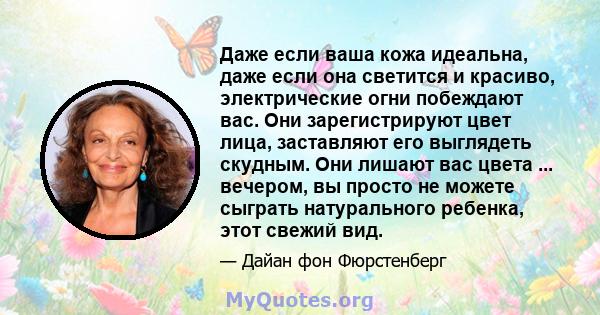 Даже если ваша кожа идеальна, даже если она светится и красиво, электрические огни побеждают вас. Они зарегистрируют цвет лица, заставляют его выглядеть скудным. Они лишают вас цвета ... вечером, вы просто не можете сыграть натурального ребенка, этот свежий вид.

— Дайан фон Фюрстенберг

MyQuotes.org